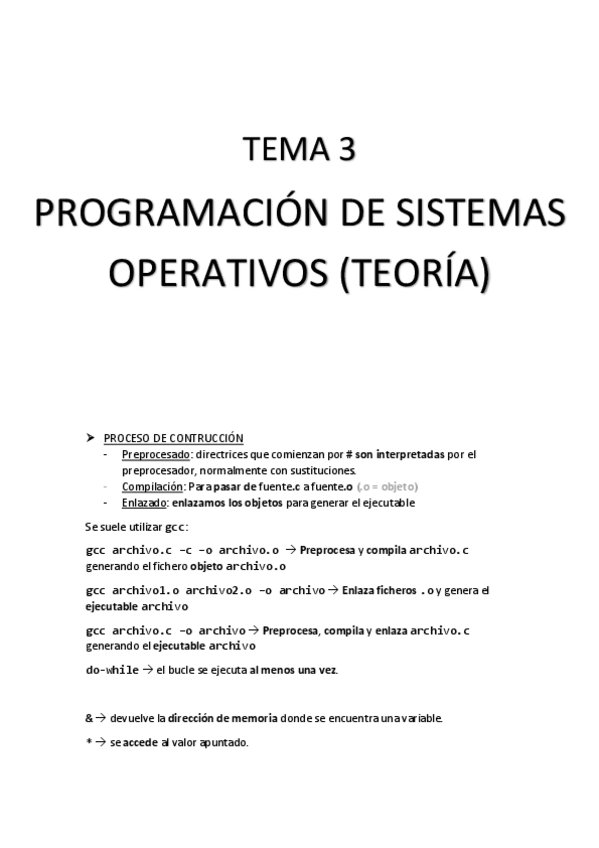 TEMA 3

PROGRAMACIÓN DE SISTEMAS OPERATIVOS (TEORÍA)

➤ PROCESO DE CONTRUCCIÓN
- Preprocesado: directrices que comienzan por # son interpretadas por el preprocesador, normalmente con sustituciones.
- Compilación: Para pasar de fuente.c a fuente.o (.o = objeto)
- Enlazado: enlazamos los objetos para generar el ejecutable

Se suele utilizar gcc:

gcc archivo.c -c -o archivo.o → Preprocesa y compila archivo.c generando el fichero objeto archivo.o

gcc archivo1.o archivo2.o -o archivo → Enlaza ficheros .o y genera el ejecutable archivo

gcc archivo.c -o archivo → Preprocesa, compila y enlaza archivo.c generando el ejecutable archivo

do-while → el bucle se ejecuta al menos una vez.

& → devuelve la dirección de memoria donde se encuentra una variable.

* → se accede al valor apuntado.